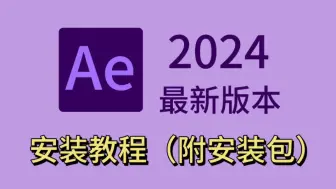 Ae

2024
最新版本

安装教程（附安装包）